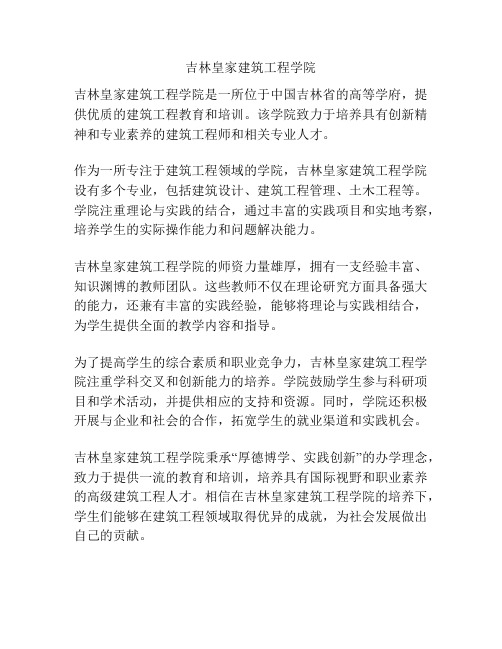 吉林皇家建筑工程学院

吉林皇家建筑工程学院是一所位于中国吉林省的高等学府，提供优质的建筑工程教育和培训。该学院致力于培养具有创新精神和专业素养的建筑工程师和相关专业人才。

作为一所专注于建筑工程领域的学院，吉林皇家建筑工程学院设有多个专业，包括建筑设计、建筑工程管理、土木工程等。学院注重理论与实践的结合，通过丰富的实践项目和实地考察，培养学生的实际操作能力和问题解决能力。

吉林皇家建筑工程学院的师资力量雄厚，拥有一支经验丰富、知识渊博的教师团队。这些教师不仅在理论研究方面具备强大的能力，还兼有丰富的实践经验，能够将理论与实践相结合，为学生提供全面的教学内容和指导。

为了提高学生的综合素质和职业竞争力，吉林皇家建筑工程学院注重学科交叉和创新能力的培养。学院鼓励学生参与科研项目和学术活动，并提供相应的支持和资源。同时，学院还积极开展与企业和社会的合作，拓宽学生的就业渠道和实践机会。

吉林皇家建筑工程学院秉承“厚德博学、实践创新”的办学理念，致力于提供一流的教育和培训，培养具有国际视野和职业素养的高级建筑工程人才。相信在吉林皇家建筑工程学院的培养下，学生们能够在建筑工程领域取得优异的成就，为社会发展做出自己的贡献。